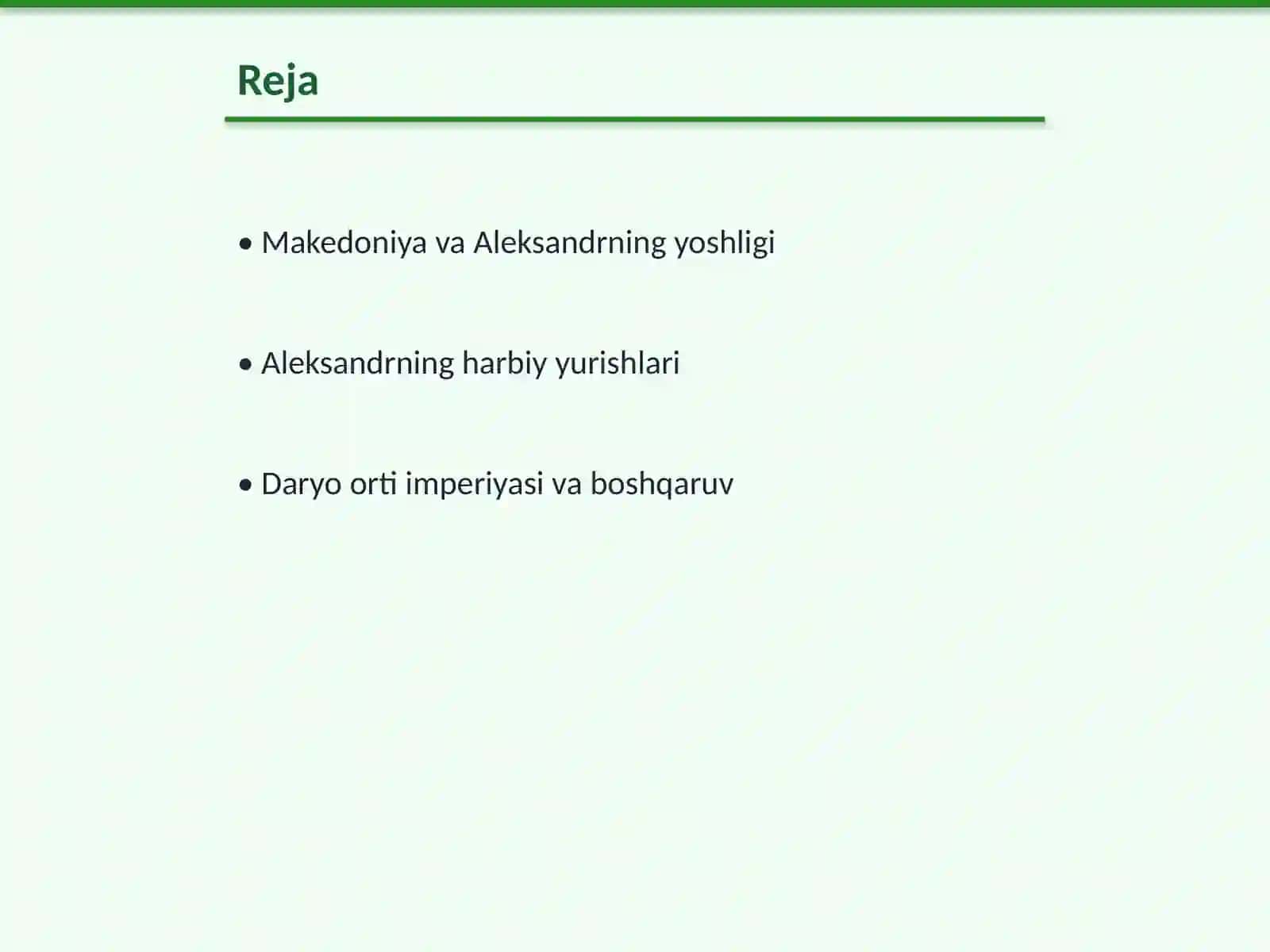 Reja

• Makedoniya va Aleksandrning yoshligi

• Aleksandrning harbiy yurishlari

• Daryo orti imperiyasi va boshqaruv